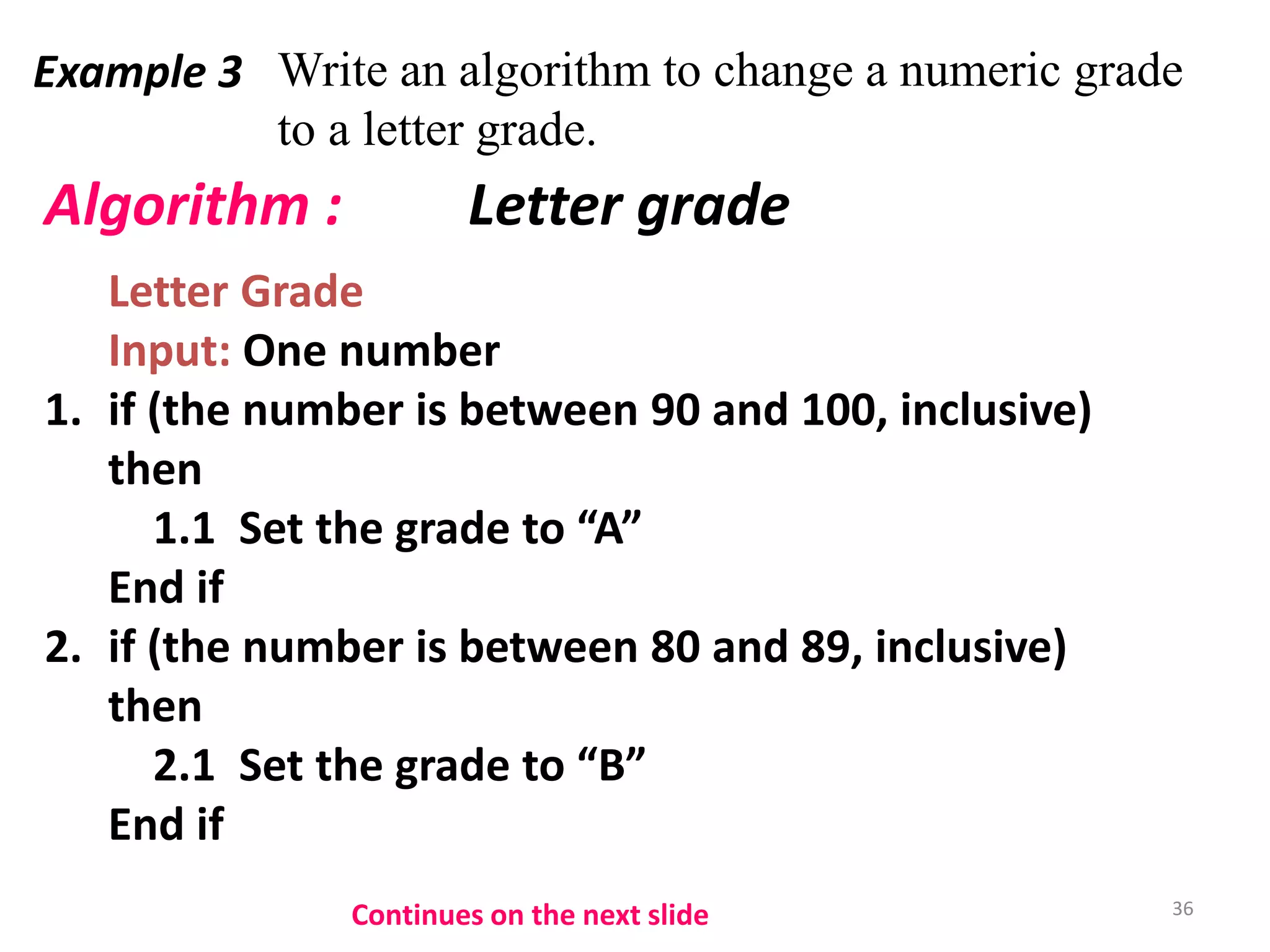 Example 3 Write an algorithm to change a numeric grade to a letter grade.

Algorithm : Letter grade

Letter Grade
Input: One number
1. if (the number is between 90 and 100, inclusive) then
1.1 Set the grade to “A”
End if
2. if (the number is between 80 and 89, inclusive) then
2.1 Set the grade to “B”
End if

Continues on the next slide

36